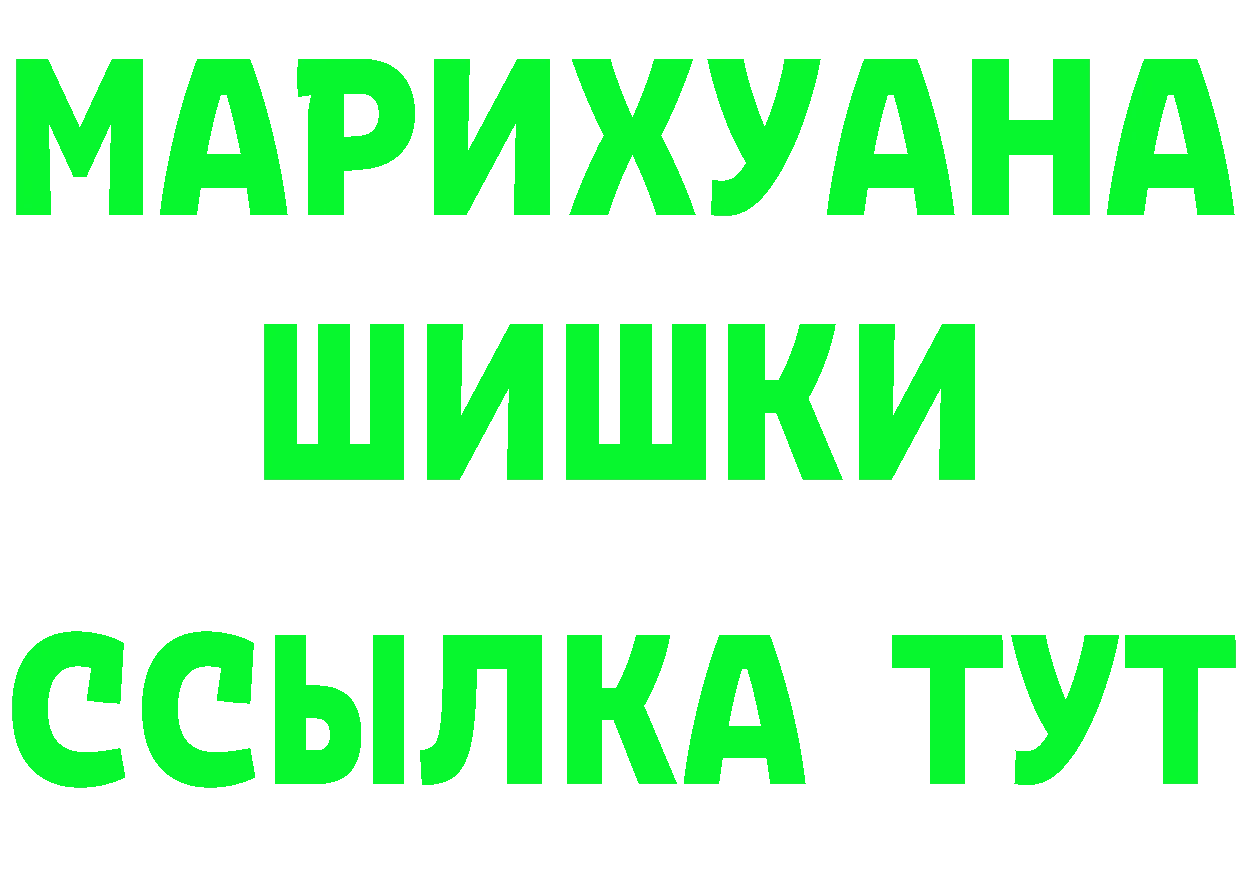 МАРИХУАНА
ШИШКИ
ССЫЛКА ТУТ